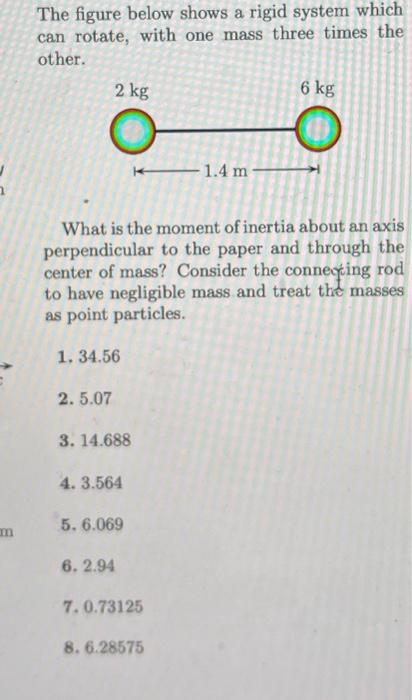 The figure below shows a rigid system which can rotate, with one mass three times the other.

2 kg

6 kg

1.4 m

What is the moment of inertia about an axis perpendicular to the paper and through the center of mass? Consider the connecting rod to have negligible mass and treat the masses as point particles.

1. 34.56

2. 5.07

3. 14.688

4. 3.564

5. 6.069

6. 2.94

7. 0.73125

8. 6.28575

m